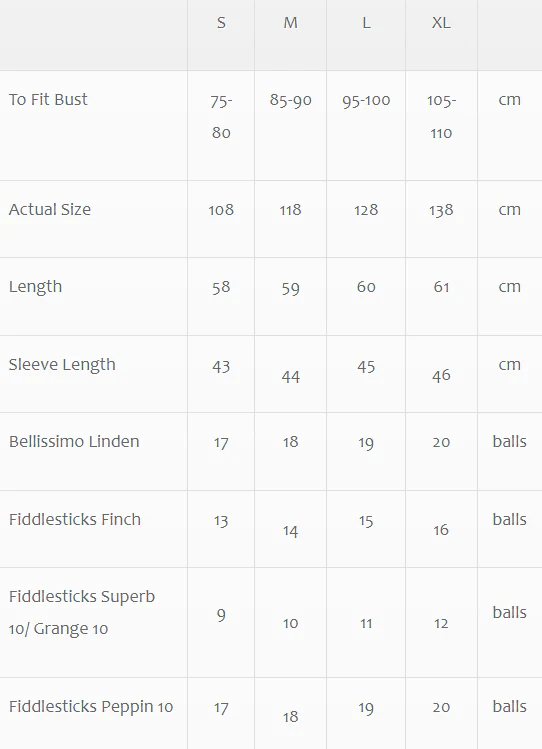 |  | S | M | L | XL |  |
|---|---|---|---|---|---|
| To Fit Bust | 75-80 | 85-90 | 95-100 | 105-110 | cm |
| Actual Size | 108 | 118 | 128 | 138 | cm |
| Length | 58 | 59 | 60 | 61 | cm |
| Sleeve Length | 43 | 44 | 45 | 46 | cm |
| Bellissimo Linden | 17 | 18 | 19 | 20 | balls |
| Fiddlesticks Finch | 13 | 14 | 15 | 16 | balls |
| Fiddlesticks Superb 10/ Grange 10 | 9 | 10 | 11 | 12 | balls |
| Fiddlesticks Peppin 10 | 17 | 18 | 19 | 20 | balls |